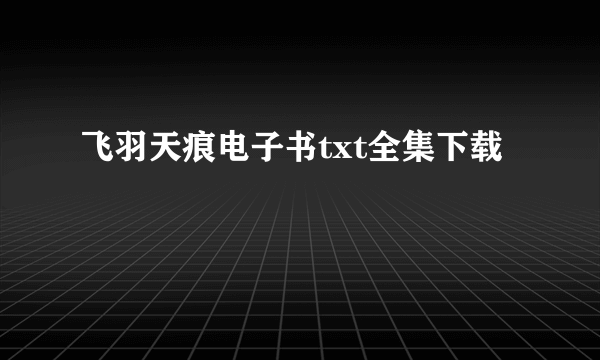 飞羽天痕电子书txt全集下载